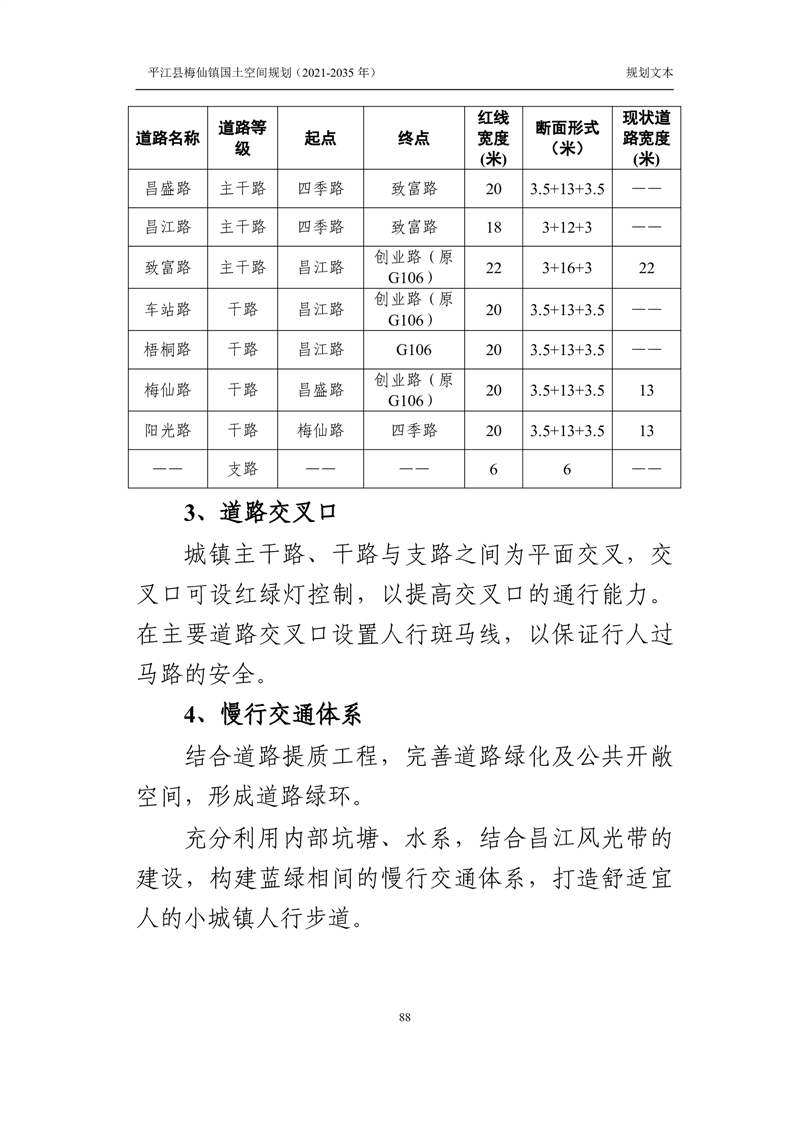 平江县梅仙镇国土空间规划（2021-2035 年）

规划文本

| 道路名称 | 道路等级 | 起点 | 终点 | 红线宽度（米） | 断面形式（米） | 现状道路宽度（米） |
|---|---|---|---|---|---|---|
| 昌盛路 | 主干路 | 四季路 | 致富路 | 20 | 3.5+13+3.5 | —— |
| 昌江路 | 主干路 | 四季路 | 致富路 | 18 | 3+12+3 | —— |
| 致富路 | 主干路 | 昌江路 | 创业路（原G106） | 22 | 3+16+3 | 22 |
| 车站路 | 干路 | 昌江路 | 创业路（原G106） | 20 | 3.5+13+3.5 | —— |
| 梧桐路 | 干路 | 昌江路 | G106 | 20 | 3.5+13+3.5 | —— |
| 梅仙路 | 干路 | 昌盛路 | 创业路（原G106） | 20 | 3.5+13+3.5 | 13 |
| 阳光路 | 干路 | 梅仙路 | 四季路 | 20 | 3.5+13+3.5 | 13 |
| —— | 支路 | —— | —— | 6 | 6 | —— |

3、道路交叉口

城镇主干路、干路与支路之间为平面交叉，交叉口可设红绿灯控制，以提高交叉口的通行能力。在主要道路交叉口设置人行斑马线，以保证行人过马路的安全。

4、慢行交通体系

结合道路提质工程，完善道路绿化及公共开敞空间，形成道路绿环。

充分利用内部坑塘、水系，结合昌江风光带的建设，构建蓝绿相间的慢行交通体系，打造舒适宜人的小城镇人行步道。

88